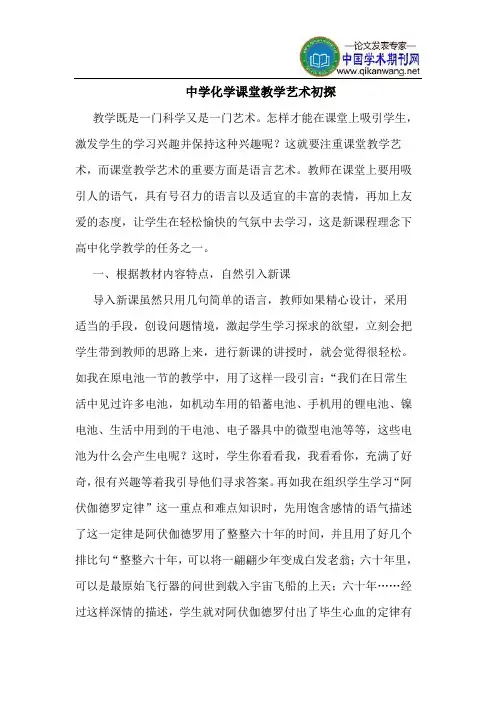 —论文发表专家—
中国学术期刊网
www.qikanwang.net

中学化学课堂教学艺术初探

教学既是一门科学又是一门艺术。怎样才能在课堂上吸引学生，激发学生的学习兴趣并保持这种兴趣呢？这就要注重课堂教学艺术，而课堂教学艺术的重要方面是语言艺术。教师在课堂上要用吸引人的语气，具有号召力的语言以及适宜的丰富的表情，再加上友爱的态度，让学生在轻松愉快的气氛中去学习，这是新课程理念下高中化学教学的任务之一。

一、根据教材内容特点，自然引入新课

导入新课虽然只用几句简单的语言，教师如果精心设计，采用适当的手段，创设问题情境，激起学生学习探求的欲望，立刻会把学生带到教师的思路上来，进行新课的讲授时，就会觉得很轻松。如我在原电池一节的教学中，用了这样一段引言：“我们在日常生活中见过许多电池，如机动车用的铅蓄电池、手机用的锂电池、镍电池、生活中用到的干电池、电子器具中的微型电池等等，这些电池为什么会产生电呢？这时，学生你看看我，我看看你，充满了好奇，很有兴趣等着我引导他们寻求答案。再如我在组织学生学习“阿伏伽德罗定律”这一重点和难点知识时，先用饱含感情的语气描述了这一定律是阿伏伽德罗用了整整六十年的时间，并且用了好几个排比句“整整六十年，可以将一翩翩少年变成白发老翁；六十年里，可以是最原始飞行器的问世到载入宇宙飞船的上天；六十年……经过这样深情的描述，学生就对阿伏伽德罗付出了毕生心血的定律有